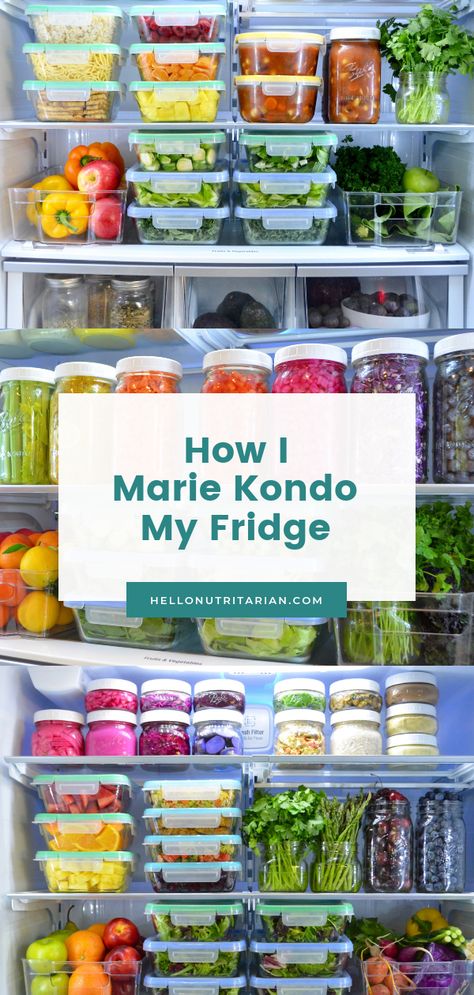 How I Marie Kondo My Fridge

HELLONUTRITARIAN.COM